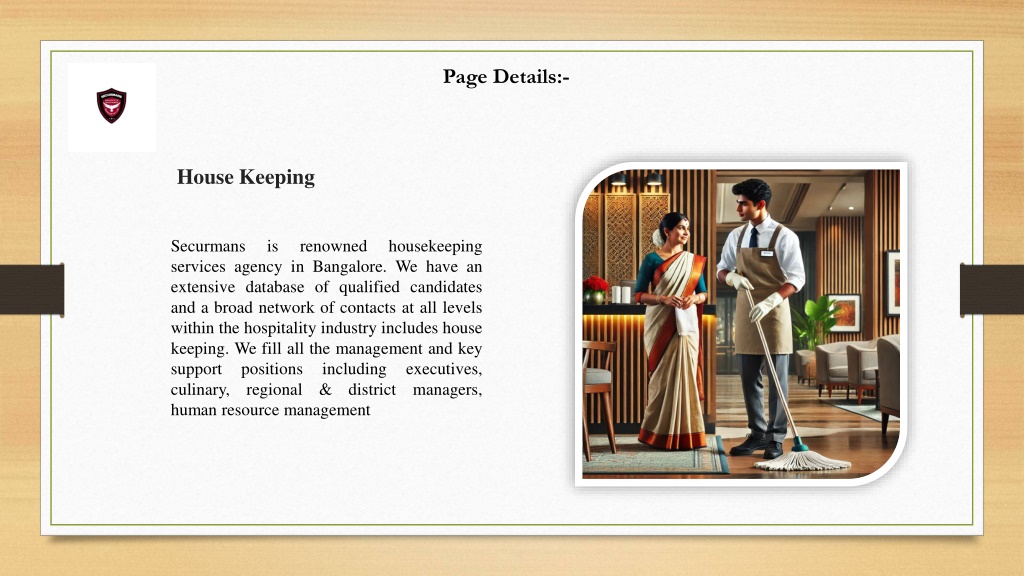 Page Details:-

House Keeping

Securmans is renowned housekeeping services agency in Bangalore. We have an extensive database of qualified candidates and a broad network of contacts at all levels within the hospitality industry includes house keeping. We fill all the management and key support positions including executives, culinary, regional & district managers, human resource management